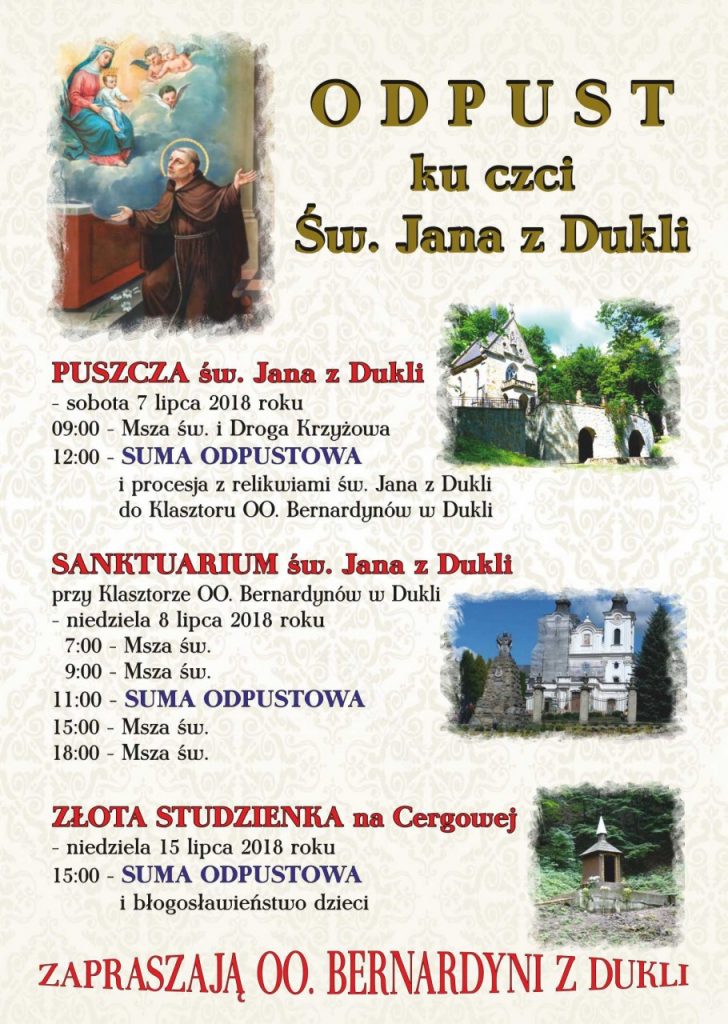 ODPUST
ku czci
Św. Jana z Dukli

PUSZCZA św. Jana z Dukli
- sobota 7 lipca 2018 roku
09:00 - Msza św. i Droga Krzyżowa
12:00 - SUMA ODPUSTOWA
i procesja z relikwiami św. Jana z Dukli
do Klasztoru OO. Bernardynów w Dukli

SANKTUARIUM św. Jana z Dukli
przy Klasztorze OO. Bernardynów w Dukli
- niedziela 8 lipca 2018 roku
7:00 - Msza św.
9:00 - Msza św.
11:00 - SUMA ODPUSTOWA
15:00 - Msza św.
18:00 - Msza św.

ZŁOTA STUDZIENKA na Cergowej
- niedziela 15 lipca 2018 roku
15:00 - SUMA ODPUSTOWA
i błogosławieństwo dzieci

ZAPRASZAJĄ OO. BERNARDYNI Z DUKLI